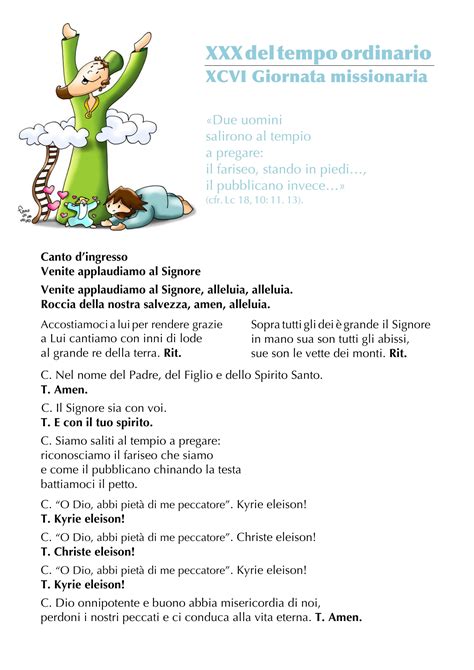 XXX del tempo ordinario
XCVI Giornata missionaria

«Due uomini salirono al tempio a pregare: il fariseo, stando in piedi…, il pubblicano invece…» (cfr. Lc 18, 10; 11. 13).

Canto d'ingresso
Venite applaudiamo al Signore

Venite applaudiamo al Signore, alleluia, alleluia.
Roccia della nostra salvezza, amen, alleluia.

Accostiamoci a lui per rendere grazie
a Lui cantiamo con inni di lode
al grande re della terra. Rit.

Sopra tutti gli dei è grande il Signore
in mano sua son tutti gli abissi,
sue son le vette dei monti. Rit.

C. Nel nome del Padre, del Figlio e dello Spirito Santo.
T. Amen.

C. Il Signore sia con voi.
T. E con il tuo spirito.

C. Siamo saliti al tempio a pregare:
riconosciamo il fariseo che siamo
e come il pubblicano chinando la testa
battiamoci il petto.

C. "O Dio, abbi pietà di me peccatore". Kyrie eleison!
T. Kyrie eleison!

C. "O Dio, abbi pietà di me peccatore". Christe eleison!
T. Christe eleison!

C. "O Dio, abbi pietà di me peccatore". Kyrie eleison!
T. Kyrie eleison!

C. Dio onnipotente e buono abbia misericordia di noi,
perdoni i nostri peccati e ci conduca alla vita eterna. T. Amen.